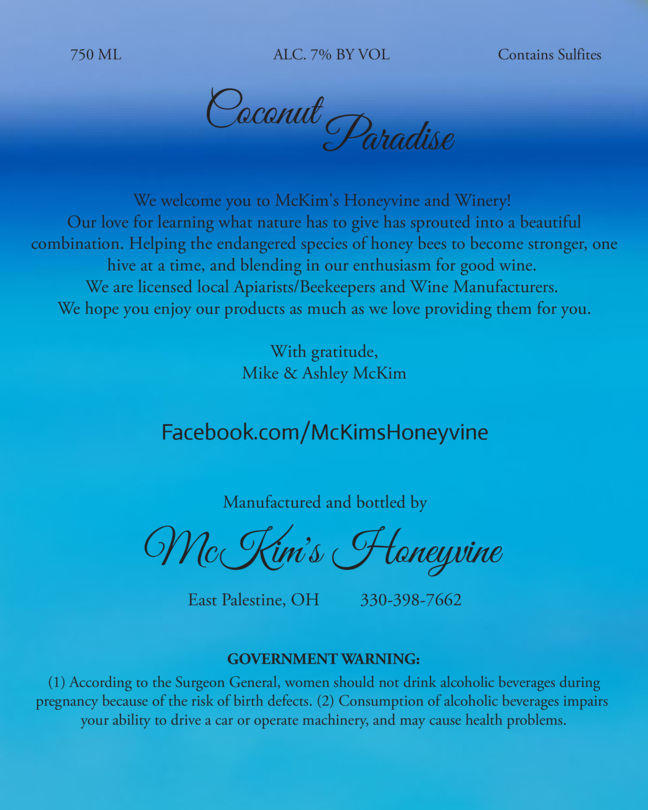 750 ML ALC. 7% BY VOL Contains Sulfites

Coconut Paradise

We welcome you to McKim's Honeyvine and Winery!
Our love for learning what nature has to give has sprouted into a beautiful combination. Helping the endangered species of honey bees to become stronger, one hive at a time, and blending in our enthusiasm for good wine.
We are licensed local Apiarists/Beekeepers and Wine Manufacturers.
We hope you enjoy our products as much as we love providing them for you.

With gratitude,
Mike & Ashley McKim

Facebook.com/McKimsHoneyvine

Manufactured and bottled by

McKim's Honeyvine

East Palestine, OH 330-398-7662

GOVERNMENT WARNING:
(1) According to the Surgeon General, women should not drink alcoholic beverages during pregnancy because of the risk of birth defects. (2) Consumption of alcoholic beverages impairs your ability to drive a car or operate machinery, and may cause health problems.